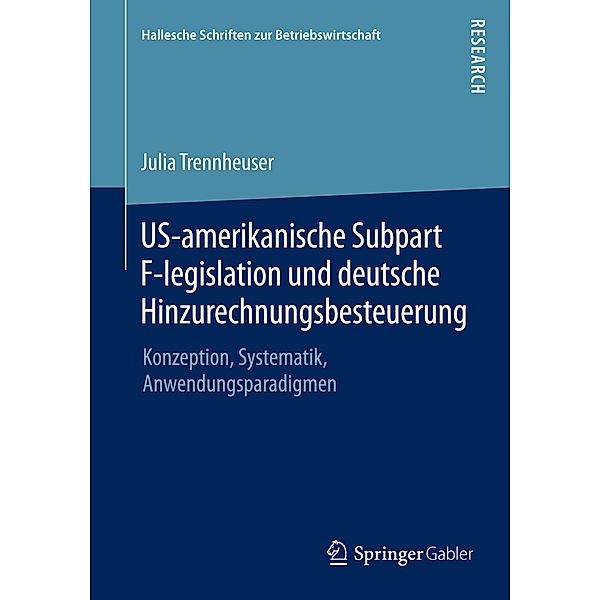 Hallesche Schriften zur Betriebswirtschaft

RESEARCH

Julia Trennheuser

US-amerikanische Subpart F-legislation und deutsche Hinzurechnungsbesteuerung

Konzeption, Systematik, Anwendungsparadigmen

Springer Gabler